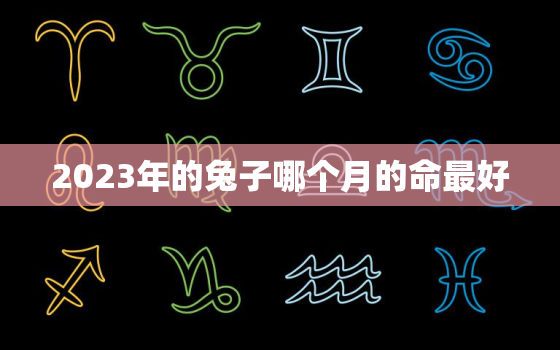 2023年的兔子哪个月的命最好